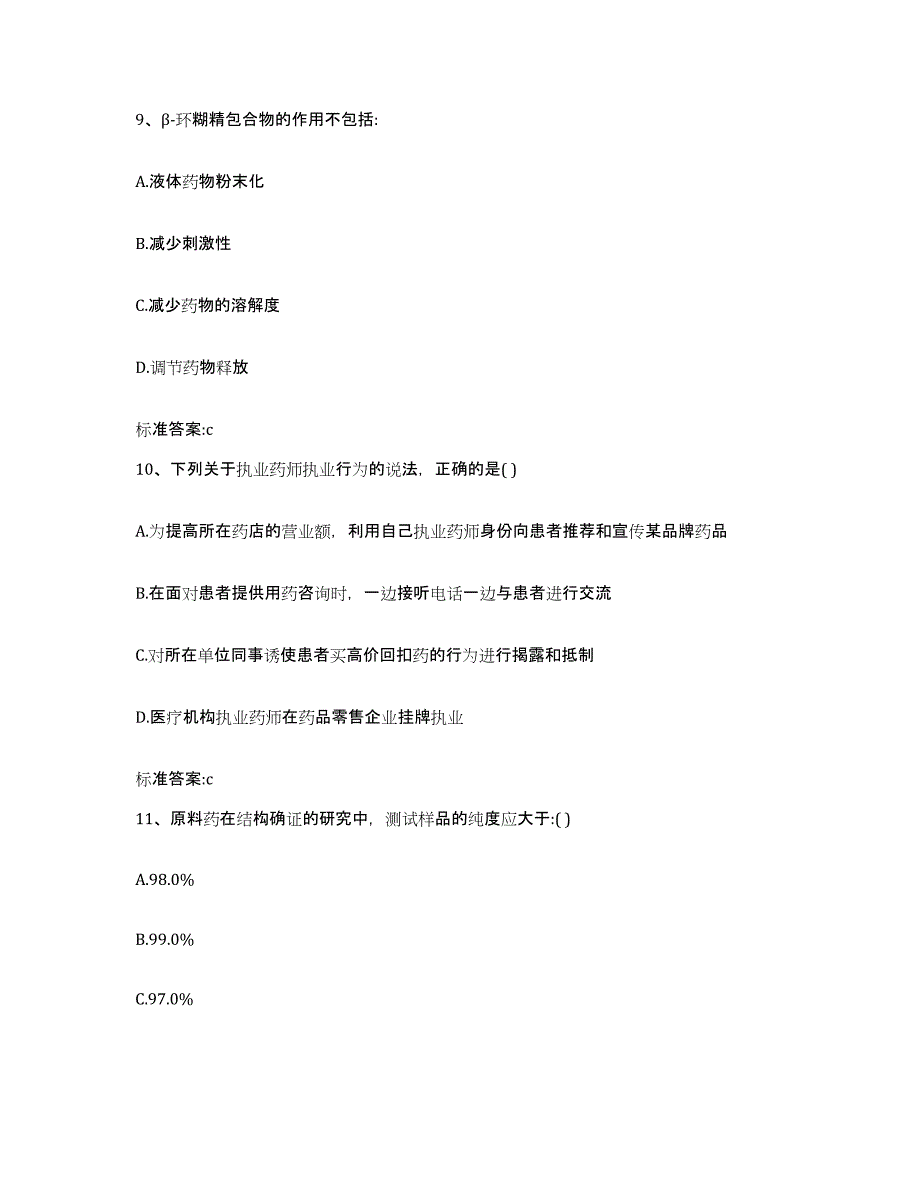 9、β-环糊精包合物的作用不包括:

A.液体药物粉末化

B.减少刺激性

C.减少药物的溶解度

D.调节药物释放

标准答案:c

10、下列关于执业药师执业行为的说法，正确的是( )

A.为提高所在药店的营业额，利用自己执业药师身份向患者推荐和宣传某品牌药品

B.在面对患者提供用药咨询时，一边接听电话一边与患者进行交流

C.对所在单位同事诱使患者买高价回扣药的行为进行揭露和抵制

D.医疗机构执业药师在药品零售企业挂牌执业

标准答案:c

11、原料药在结构确证的研究中，测试样品的纯度应大于:( )

A.98.0%

B.99.0%

C.97.0%